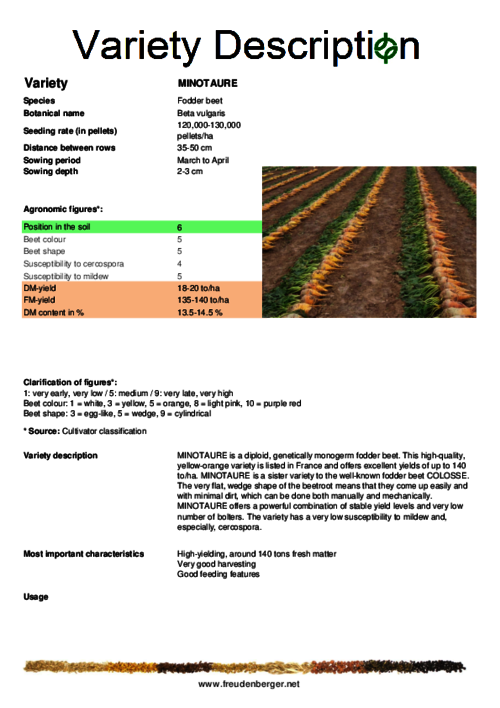 Variety Description

| Variety | MINOTAURE |
|---|---|
| Species | Fodder beet |
| Botanical name | Beta vulgaris |
| Seeding rate (in pellets) | 120,000-130,000 pellets/ha |
| Distance between rows | 35-50 cm |
| Sowing period | March to April |
| Sowing depth | 2-3 cm |

Agronomic figures*:

| Position in the soil | 6 |
|---|---|
| Beet colour | 5 |
| Beet shape | 5 |
| Susceptibility to cercospora | 4 |
| Susceptibility to mildew | 5 |
| DM-yield | 18-20 to/ha |
| FM-yield | 135-140 to/ha |
| DM content in % | 13.5-14.5 % |

Clarification of figures*:
1: very early, very low / 5: medium / 9: very late, very high
Beet colour: 1 = white, 3 = yellow, 5 = orange, 8 = light pink, 10 = purple red
Beet shape: 3 = egg-like, 5 = wedge, 9 = cylindrical

* Source: Cultivator classification

Variety description

MINOTAURE is a diploid, genetically monogerm fodder beet. This high-quality, yellow-orange variety is listed in France and offers excellent yields of up to 140 to/ha. MINOTAURE is a sister variety to the well-known fodder beet COLOSSE. The very flat, wedge shape of the beetroot means that they come up easily and with minimal dirt, which can be done both manually and mechanically. MINOTAURE offers a powerful combination of stable yield levels and very low number of bolters. The variety has a very low susceptibility to mildew and, especially, cercospora.

Most important characteristics

High-yielding, around 140 tons fresh matter
Very good harvesting
Good feeding features

Usage

www.freudenberger.net